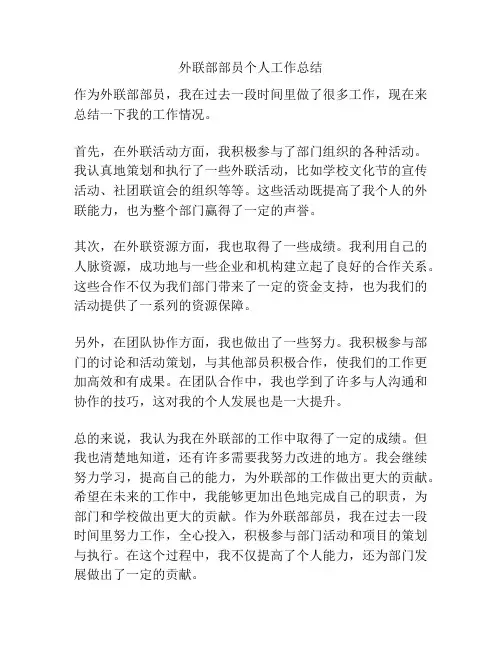 外联部部员个人工作总结

作为外联部部员，我在过去一段时间里做了很多工作，现在来总结一下我的工作情况。

首先，在外联活动方面，我积极参与了部门组织的各种活动。我认真地策划和执行了一些外联活动，比如学校文化节的宣传活动、社团联谊会的组织等等。这些活动既提高了我个人的外联能力，也为整个部门赢得了一定的声誉。

其次，在外联资源方面，我也取得了一些成绩。我利用自己的人脉资源，成功地与一些企业和机构建立起了良好的合作关系。这些合作不仅为我们部门带来了一定的资金支持，也为我们的活动提供了一系列的资源保障。

另外，在团队协作方面，我也做出了一些努力。我积极参与部门的讨论和活动策划，与其他部员积极合作，使我们的工作更加高效和有成果。在团队合作中，我也学到了许多与人沟通和协作的技巧，这对我的个人发展也是一大提升。

总的来说，我认为我在外联部的工作中取得了一定的成绩。但我也清楚地知道，还有许多需要我努力改进的地方。我会继续努力学习，提高自己的能力，为外联部的工作做出更大的贡献。希望在未来的工作中，我能够更加出色地完成自己的职责，为部门和学校做出更大的贡献。作为外联部部员，我在过去一段时间里努力工作，全心投入，积极参与部门活动和项目的策划与执行。在这个过程中，我不仅提高了个人能力，还为部门发展做出了一定的贡献。